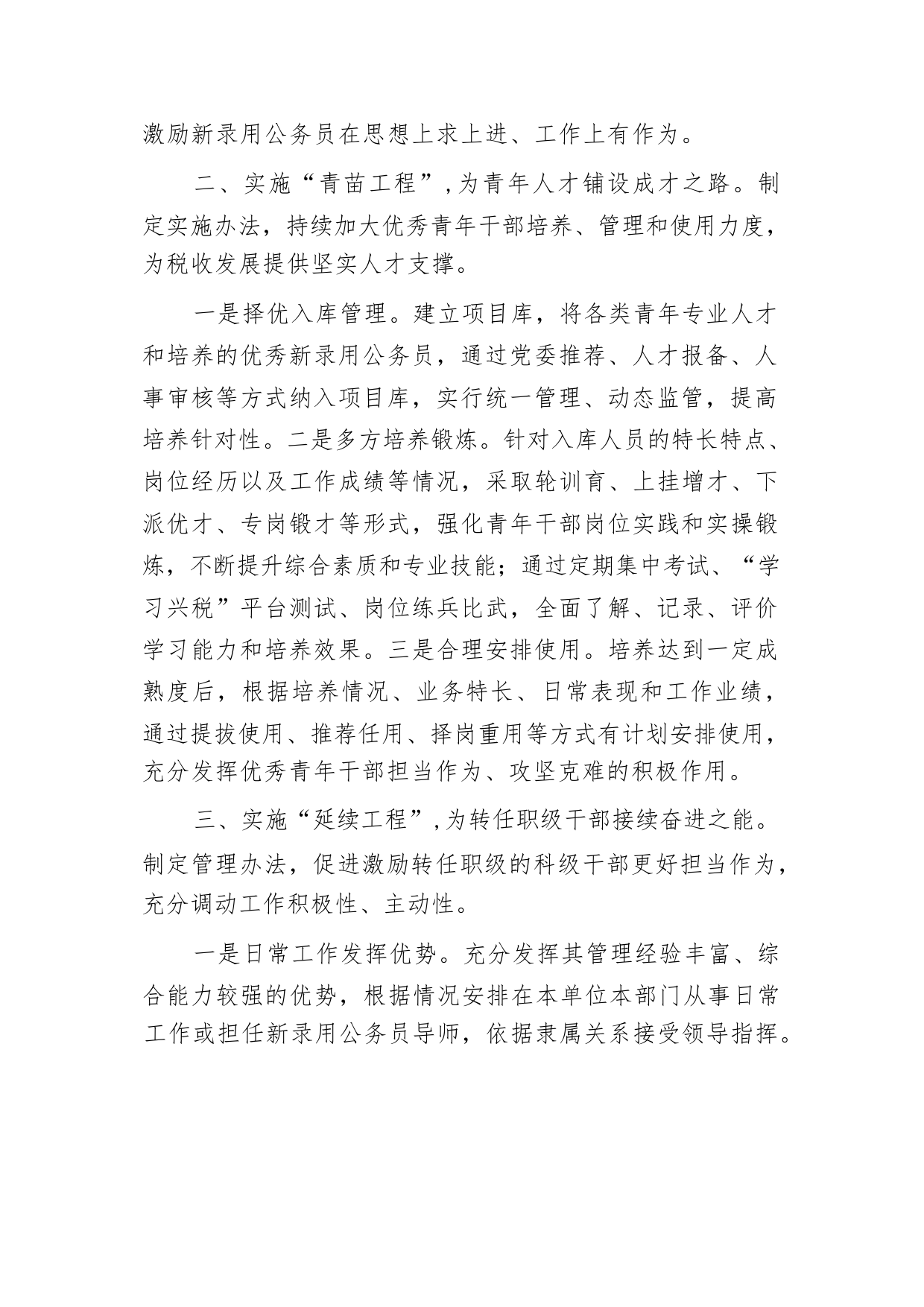 激励新录用公务员在思想上求上进、工作上有作为。

二、实施“青苗工程”，为青年人才铺设成才之路。制定实施办法，持续加大优秀青年干部培养、管理和使用力度，为税收发展提供坚实人才支撑。

一是择优入库管理。建立项目库，将各类青年专业人才和培养的优秀新录用公务员，通过党委推荐、人才报备、人事审核等方式纳入项目库，实行统一管理、动态监管，提高培养针对性。二是多方培养锻炼。针对入库人员的特长特点、岗位经历以及工作成绩等情况，采取轮训育、上挂增才、下派优才、专岗锻才等形式，强化青年干部岗位实践和实操锻炼，不断提升综合素质和专业技能；通过定期集中考试、“学习兴税”平台测试、岗位练兵比武，全面了解、记录、评价学习能力和培养效果。三是合理安排使用。培养达到一定成熟度后，根据培养情况、业务特长、日常表现和工作业绩，通过提拔使用、推荐任用、择岗重用等方式有计划安排使用，充分发挥优秀青年干部担当作为、攻坚克难的积极作用。

三、实施“延续工程”，为转任职级干部接续奋进之能。制定管理办法，促进激励转任职级的科级干部更好担当作为，充分调动工作积极性、主动性。

一是日常工作发挥优势。充分发挥其管理经验丰富、综合能力较强的优势，根据情况安排在本单位本部门从事日常工作或担任新录用公务员导师，依据隶属关系接受领导指挥。